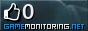 0
GAMEMONITORING.NET